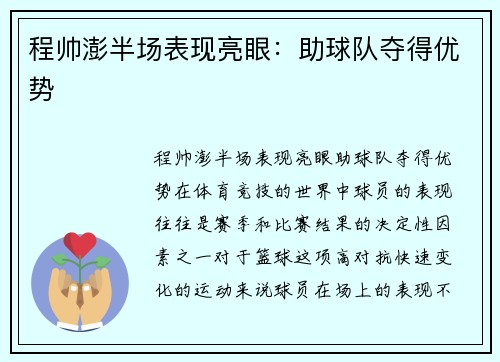 程帅澎半场表现亮眼：助球队夺得优势

程帅澎半场表现亮眼助球队夺得优势在体育竞技的世界中球员的表现往往是赛季和比赛结果的决定性因素之一对于篮球这项高对抗快速变化的运动来说球员在场上的表现不